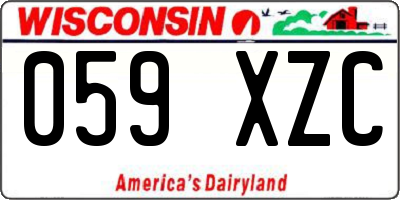 WISCONSIN

059 XZC

America's Dairyland